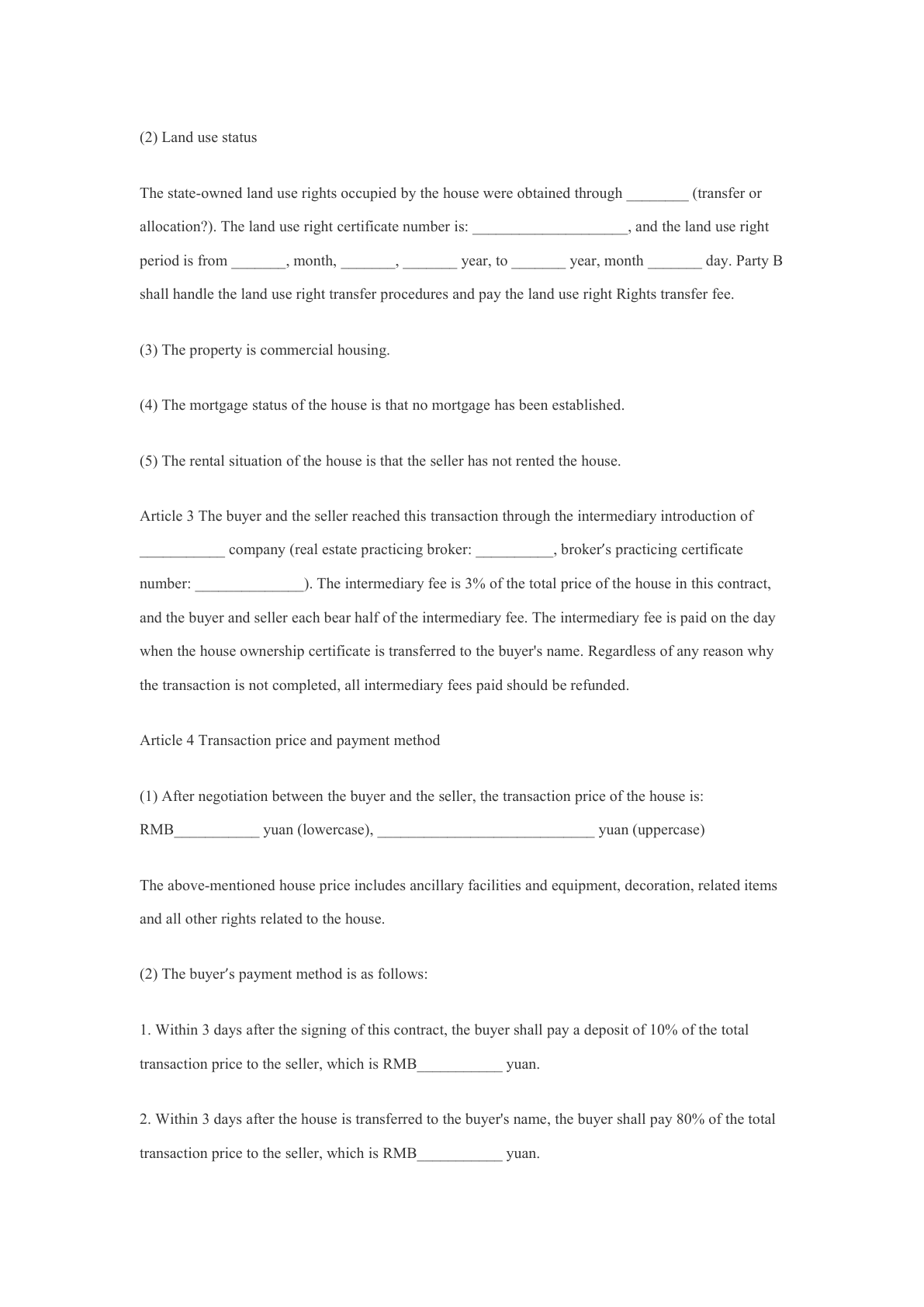 (2) Land use status

The state-owned land use rights occupied by the house were obtained through ________ (transfer or allocation?). The land use right certificate number is: ____________________, and the land use right period is from _______, month, _______, _______ year, to _______ year, month _______ day. Party B shall handle the land use right transfer procedures and pay the land use right Rights transfer fee.

(3) The property is commercial housing.

(4) The mortgage status of the house is that no mortgage has been established.

(5) The rental situation of the house is that the seller has not rented the house.

Article 3 The buyer and the seller reached this transaction through the intermediary introduction of ___________ company (real estate practicing broker: __________, broker's practicing certificate number: ______________). The intermediary fee is 3% of the total price of the house in this contract, and the buyer and seller each bear half of the intermediary fee. The intermediary fee is paid on the day when the house ownership certificate is transferred to the buyer's name. Regardless of any reason why the transaction is not completed, all intermediary fees paid should be refunded.

Article 4 Transaction price and payment method

(1) After negotiation between the buyer and the seller, the transaction price of the house is: RMB___________ yuan (lowercase), ____________________________ yuan (uppercase)

The above-mentioned house price includes ancillary facilities and equipment, decoration, related items and all other rights related to the house.

(2) The buyer's payment method is as follows:

1. Within 3 days after the signing of this contract, the buyer shall pay a deposit of 10% of the total transaction price to the seller, which is RMB___________ yuan.

2. Within 3 days after the house is transferred to the buyer's name, the buyer shall pay 80% of the total transaction price to the seller, which is RMB___________ yuan.